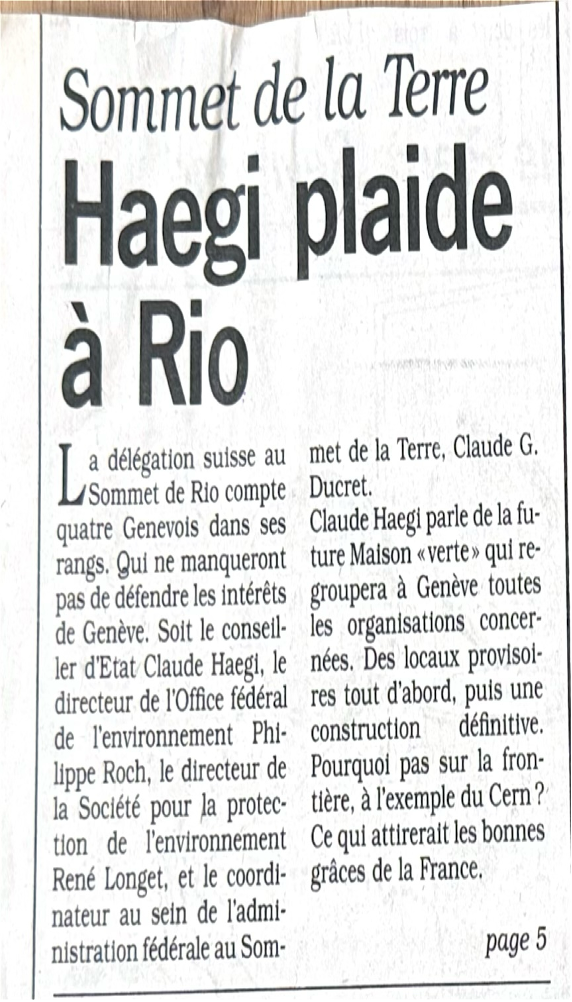 Sommet de la Terre

Haegi plaide à Rio

La délégation suisse au Sommet de Rio compte quatre Genevois dans ses rangs. Qui ne manqueront pas de défendre les intérêts de Genève. Soit le conseiller d'Etat Claude Haegi, le directeur de l'Office fédéral de l'environnement Philippe Roch, le directeur de la Société pour la protection de l'environnement René Longet, et le coordinateur au sein de l'administration fédérale au Sommet de la Terre, Claude G. Ducret.

Claude Haegi parle de la future Maison «verte» qui regroupera à Genève toutes les organisations concernées. Des locaux provisoires tout d'abord, puis une construction définitive. Pourquoi pas sur la frontière, à l'exemple du Cern? Ce qui attirerait les bonnes grâces de la France.

page 5